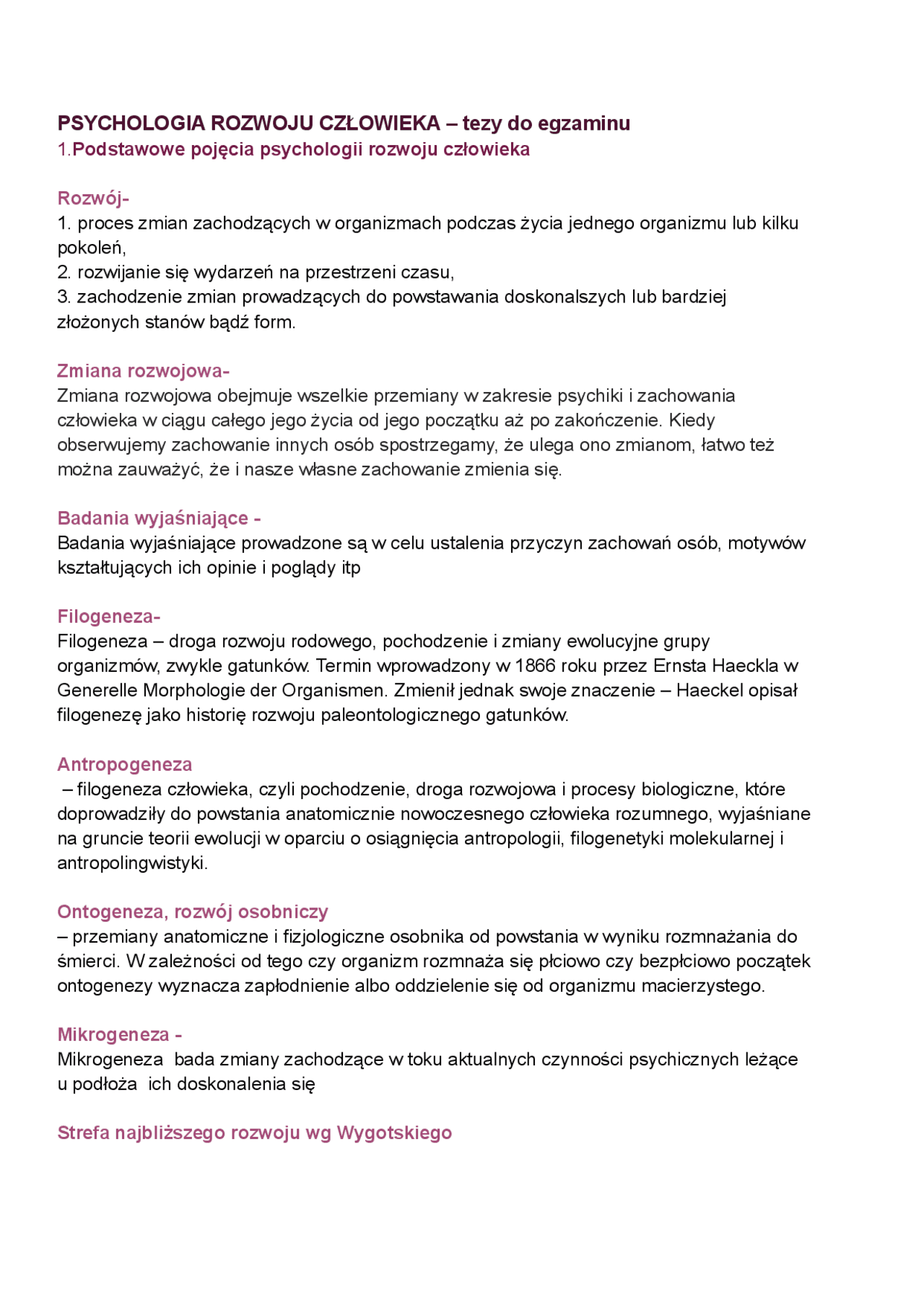 PSYCHOLOGIA ROZWOJU CZŁOWIEKA – tezy do egzaminu
1.Podstawowe pojęcia psychologii rozwoju człowieka

Rozwój-
1. proces zmian zachodzących w organizmach podczas życia jednego organizmu lub kilku pokoleń,
2. rozwijanie się wydarzeń na przestrzeni czasu,
3. zachodzenie zmian prowadzących do powstawania doskonalszych lub bardziej złożonych stanów bądź form.

Zmiana rozwojowa-
Zmiana rozwojowa obejmuje wszelkie przemiany w zakresie psychiki i zachowania człowieka w ciągu całego jego życia od jego początku aż po zakończenie. Kiedy obserwujemy zachowanie innych osób spostrzegamy, że ulega ono zmianom, łatwo też można zauważyć, że i nasze własne zachowanie zmienia się.

Badania wyjaśniające -
Badania wyjaśniające prowadzone są w celu ustalenia przyczyn zachowań osób, motywów kształtujących ich opinie i poglądy itp

Filogeneza-
Filogeneza – droga rozwoju rodowego, pochodzenie i zmiany ewolucyjne grupy organizmów, zwykle gatunków. Termin wprowadzony w 1866 roku przez Ernsta Haeckla w Generelle Morphologie der Organismen. Zmienił jednak swoje znaczenie – Haeckel opisał filogenezę jako historię rozwoju paleontologicznego gatunków.

Antropogeneza
– filogeneza człowieka, czyli pochodzenie, droga rozwojowa i procesy biologiczne, które doprowadziły do powstania anatomicznie nowoczesnego człowieka rozumnego, wyjaśniane na gruncie teorii ewolucji w oparciu o osiągnięcia antropologii, filogenetyki molekularnej i antropolingwistyki.

Ontogeneza, rozwój osobniczy
– przemiany anatomiczne i fizjologiczne osobnika od powstania w wyniku rozmnażania do śmierci. W zależności od tego czy organizm rozmnaża się płciowo czy bezpłciowo początek ontogenezy wyznacza zapłodnienie albo oddzielenie się od organizmu macierzystego.

Mikrogeneza -
Mikrogeneza bada zmiany zachodzące w toku aktualnych czynności psychicznych leżące u podłoża ich doskonalenia się

Strefa najbliższego rozwoju wg Wygotskiego